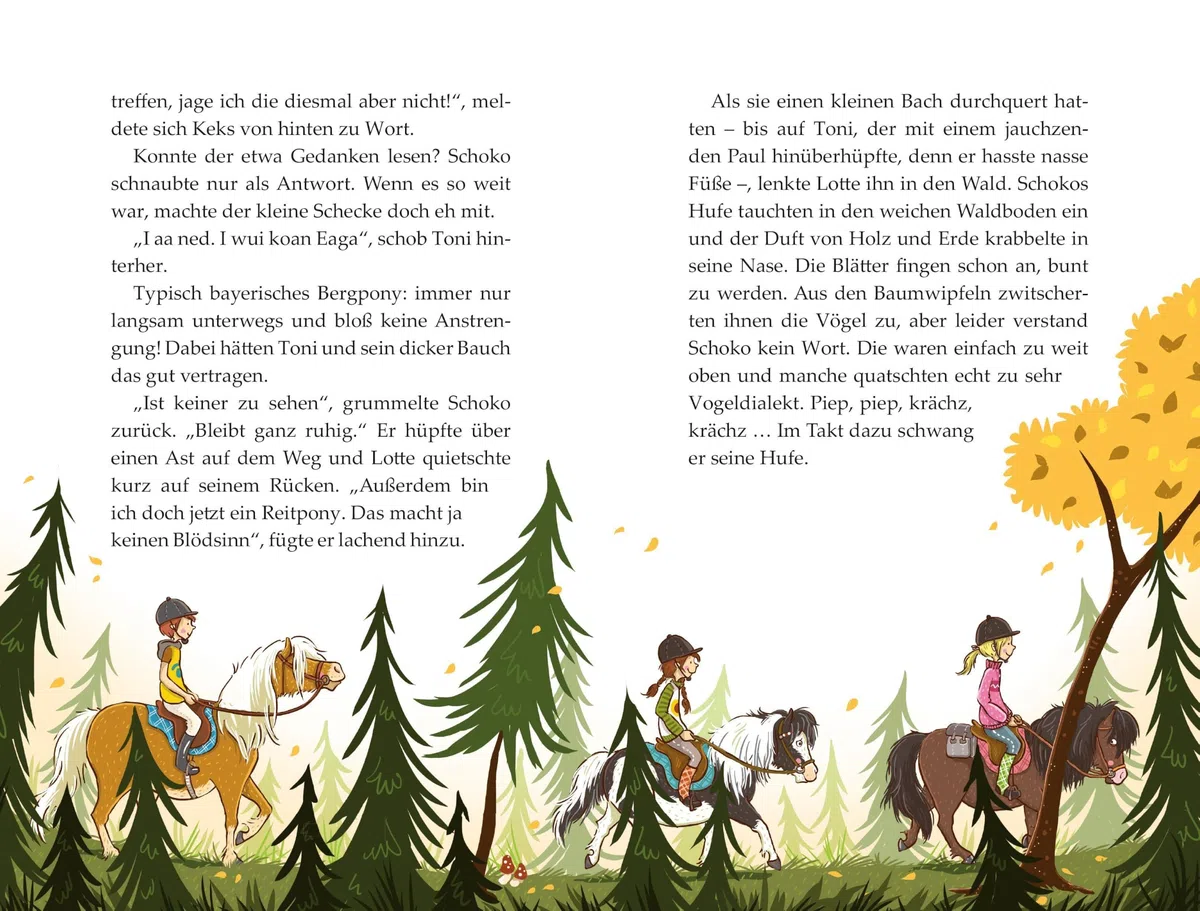 treffen, jage ich die diesmal aber nicht!", meldete sich Keks von hinten zu Wort.

Konnte der etwa Gedanken lesen? Schoko schnaubte nur als Antwort. Wenn es so weit war, machte der kleine Schecke doch eh mit.

„I aa ned. I wui koan Eaga", schob Toni hinterher.

Typisch bayerisches Bergpony: immer nur langsam unterwegs und bloß keine Anstrengung! Dabei hätten Toni und sein dicker Bauch das gut vertragen.

„Ist keiner zu sehen", grummelte Schoko zurück. „Bleibt ganz ruhig." Er hüpfte über einen Ast auf dem Weg und Lotte quietschte kurz auf seinem Rücken. „Außerdem bin ich doch jetzt ein Reitpony. Das macht ja keinen Blödsinn", fügte er lachend hinzu.

Als sie einen kleinen Bach durchquert hatten – bis auf Toni, der mit einem jauchzenden Paul hinüberhüpfte, denn er hasste nasse Füße –, lenkte Lotte ihn in den Wald. Schokos Hufe tauchten in den weichen Waldboden ein und der Duft von Holz und Erde krabbelte in seine Nase. Die Blätter fingen schon an, bunt zu werden. Aus den Baumwipfeln zwitscherten ihnen die Vögel zu, aber leider verstand Schoko kein Wort. Die waren einfach zu weit oben und manche quatschten echt zu sehr Vogeldialekt. Piep, piep, krächz, krächz … Im Takt dazu schwang er seine Hufe.